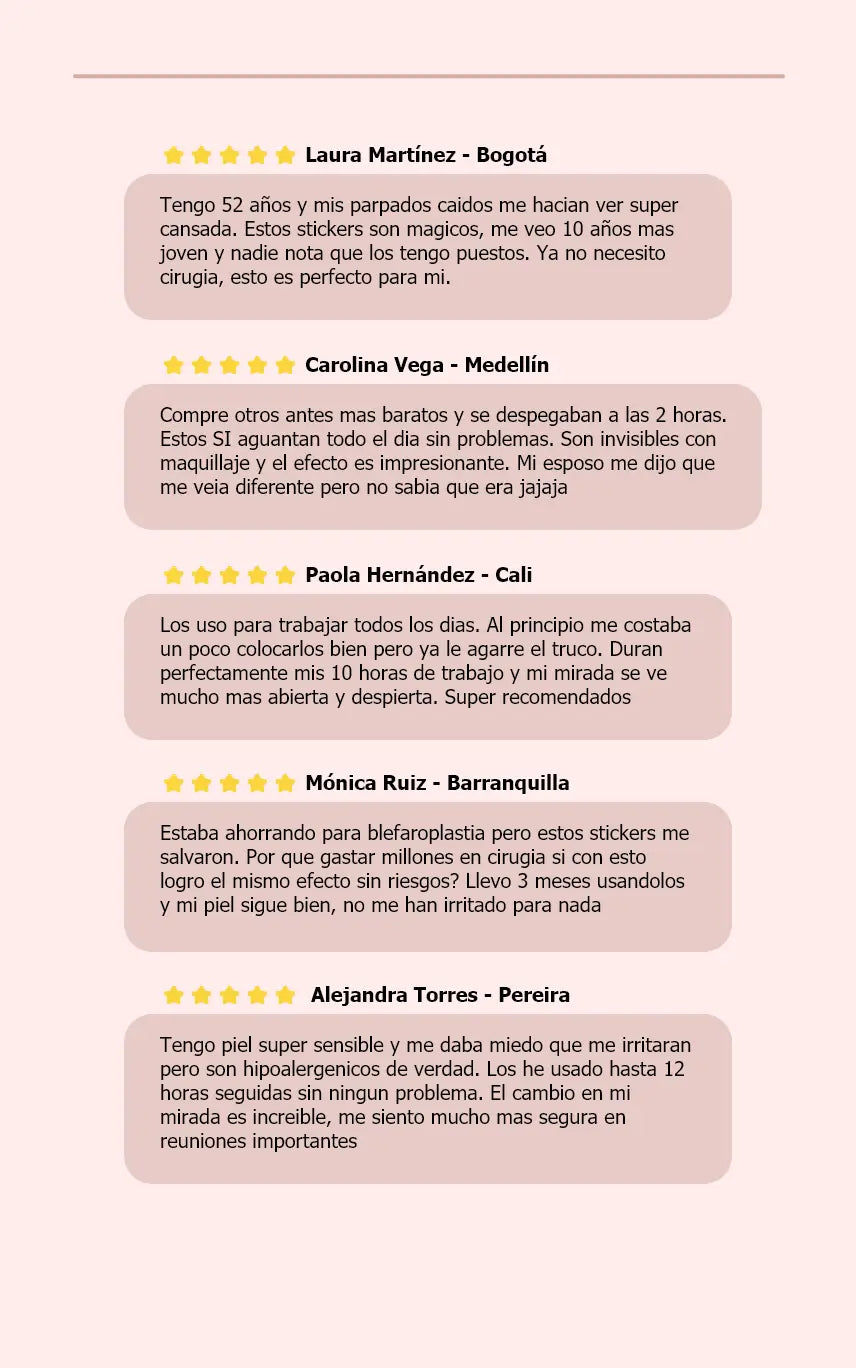 Laura Martínez - Bogotá

Tengo 52 años y mis parpados caidos me hacian ver super cansada. Estos stickers son magicos, me veo 10 años mas joven y nadie nota que los tengo puestos. Ya no necesito cirugia, esto es perfecto para mi.

Carolina Vega - Medellín

Compre otros antes mas baratos y se despegaban a las 2 horas. Estos SI aguantan todo el dia sin problemas. Son invisibles con maquillaje y el efecto es impresionante. Mi esposo me dijo que me veia diferente pero no sabia que era jajaja

Paola Hernández - Cali

Los uso para trabajar todos los dias. Al principio me costaba un poco colocarlos bien pero ya le agarre el truco. Duran perfectamente mis 10 horas de trabajo y mi mirada se ve mucho mas abierta y despierta. Super recomendados

Mónica Ruiz - Barranquilla

Estaba ahorrando para blefaroplastia pero estos stickers me salvaron. Por que gastar millones en cirugia si con esto logro el mismo efecto sin riesgos? Llevo 3 meses usandolos y mi piel sigue bien, no me han irritado para nada

Alejandra Torres - Pereira

Tengo piel super sensible y me daba miedo que me irritaran pero son hipoalergenicos de verdad. Los he usado hasta 12 horas seguidas sin ningun problema. El cambio en mi mirada es increible, me siento mucho mas segura en reuniones importantes